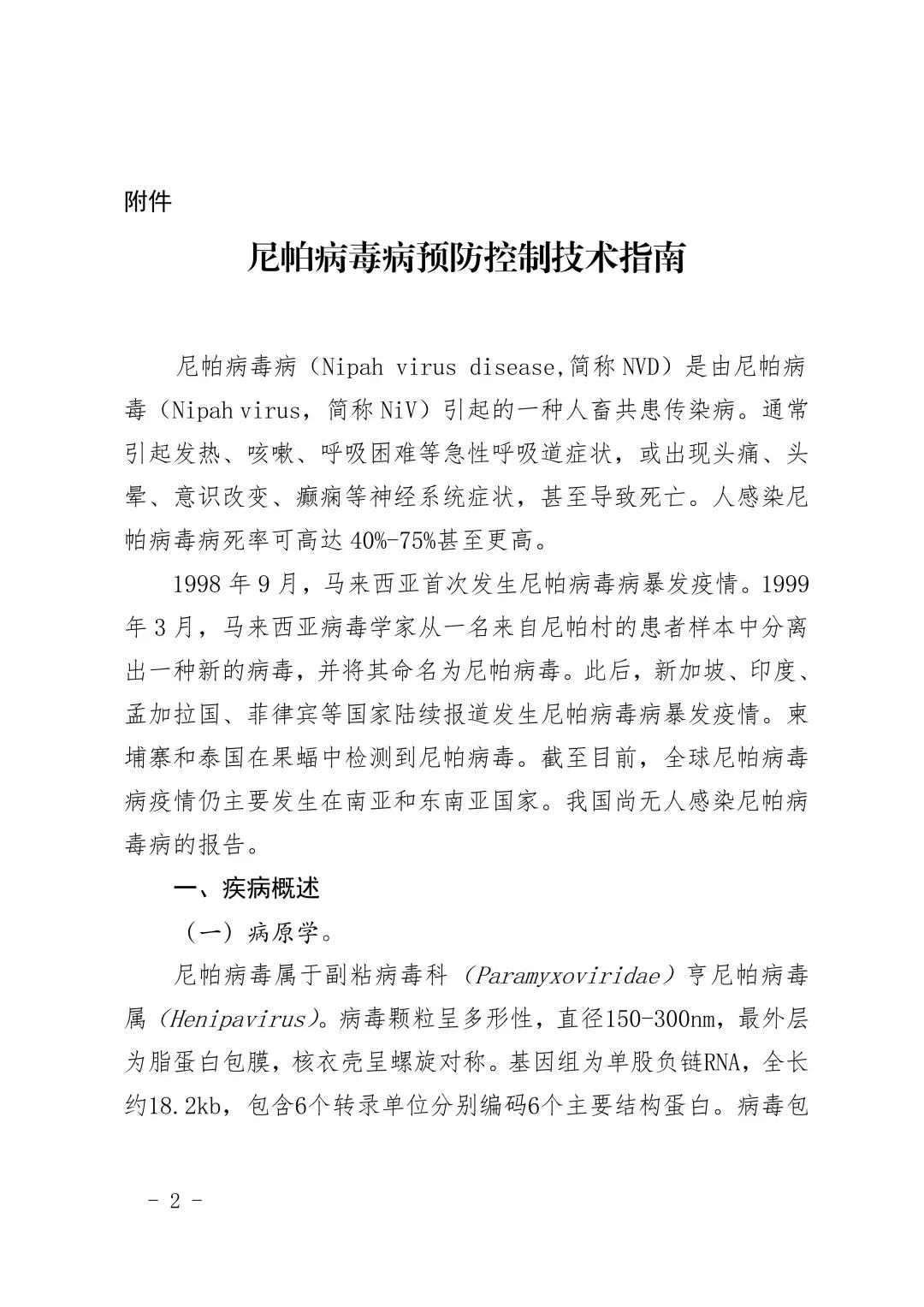 附件

尼帕病毒病预防控制技术指南

尼帕病毒病（Nipah virus disease,简称NVD）是由尼帕病毒（Nipah virus，简称NiV）引起的一种人畜共患传染病。通常引起发热、咳嗽、呼吸困难等急性呼吸道症状，或出现头痛、头晕、意识改变、癫痫等神经系统症状，甚至导致死亡。人感染尼帕病毒病死率可高达40%-75%甚至更高。

1998年9月，马来西亚首次发生尼帕病毒病暴发疫情。1999年3月，马来西亚病毒学家从一名来自尼帕村的患者样本中分离出一种新的病毒，并将其命名为尼帕病毒。此后，新加坡、印度、孟加拉国、菲律宾等国家陆续报道发生尼帕病毒病暴发疫情。柬埔寨和泰国在果蝠中检测到尼帕病毒。截至目前，全球尼帕病毒病疫情仍主要发生在南亚和东南亚国家。我国尚无人感染尼帕病毒病的报告。

一、疾病概述

（一）病原学。

尼帕病毒属于副粘病毒科（Paramyxoviridae）亨尼帕病毒属（Henipavirus）。病毒颗粒呈多形性，直径150-300nm，最外层为脂蛋白包膜，核衣壳呈螺旋对称。基因组为单股负链RNA，全长约18.2kb，包含6个转录单位分别编码6个主要结构蛋白。病毒包

- 2 -